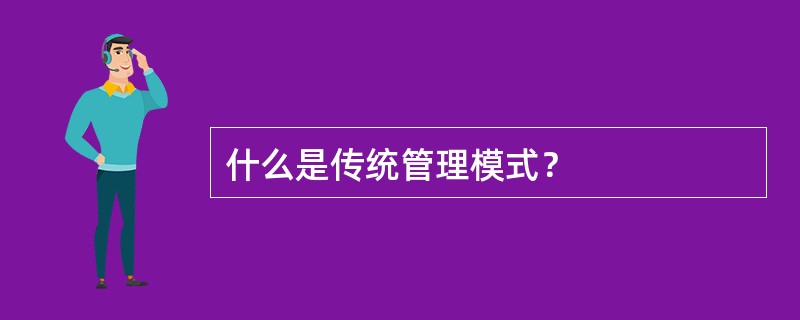 什么是传统管理模式？